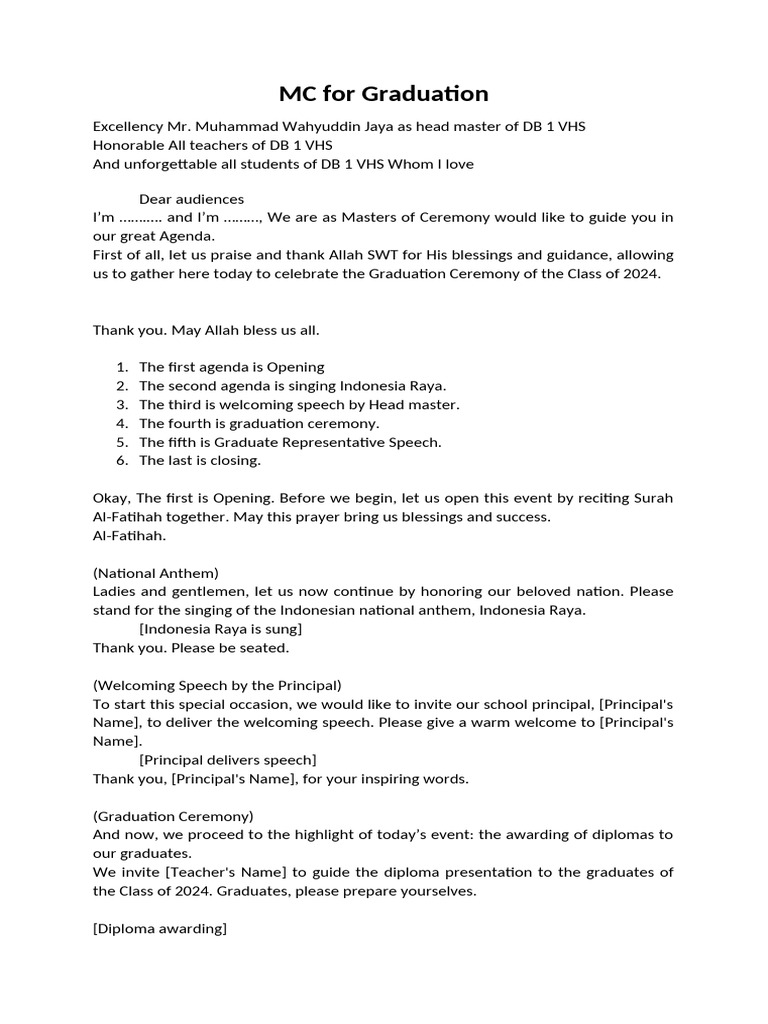 MC for Graduation

Excellency Mr. Muhammad Wahyuddin Jaya as head master of DB 1 VHS
Honorable All teachers of DB 1 VHS
And unforgettable all students of DB 1 VHS Whom I love

Dear audiences
I'm ……….. and I'm ………, We are as Masters of Ceremony would like to guide you in our great Agenda.
First of all, let us praise and thank Allah SWT for His blessings and guidance, allowing us to gather here today to celebrate the Graduation Ceremony of the Class of 2024.

Thank you. May Allah bless us all.

1. The first agenda is Opening
2. The second agenda is singing Indonesia Raya.
3. The third is welcoming speech by Head master.
4. The fourth is graduation ceremony.
5. The fifth is Graduate Representative Speech.
6. The last is closing.

Okay, The first is Opening. Before we begin, let us open this event by reciting Surah Al-Fatihah together. May this prayer bring us blessings and success.
Al-Fatihah.

(National Anthem)
Ladies and gentlemen, let us now continue by honoring our beloved nation. Please stand for the singing of the Indonesian national anthem, Indonesia Raya.
[Indonesia Raya is sung]
Thank you. Please be seated.

(Welcoming Speech by the Principal)
To start this special occasion, we would like to invite our school principal, [Principal's Name], to deliver the welcoming speech. Please give a warm welcome to [Principal's Name].
[Principal delivers speech]
Thank you, [Principal's Name], for your inspiring words.

(Graduation Ceremony)
And now, we proceed to the highlight of today's event: the awarding of diplomas to our graduates.
We invite [Teacher's Name] to guide the diploma presentation to the graduates of the Class of 2024. Graduates, please prepare yourselves.

[Diploma awarding]